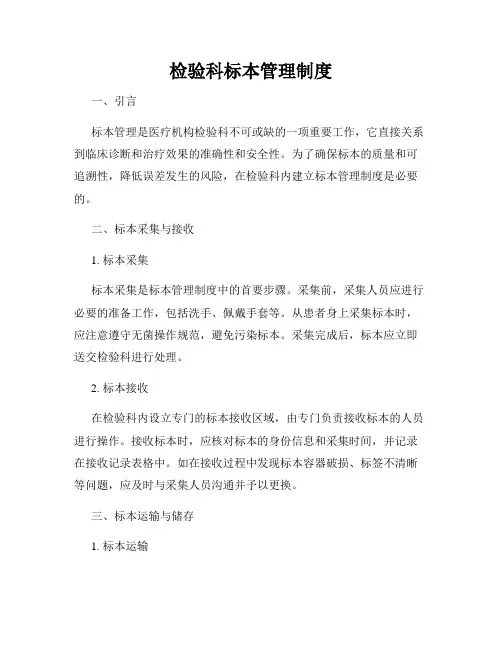 检验科标本管理制度

一、引言

标本管理是医疗机构检验科不可或缺的一项重要工作，它直接关系到临床诊断和治疗效果的准确性和安全性。为了确保标本的质量和可追溯性，降低误差发生的风险，在检验科内建立标本管理制度是必要的。

二、标本采集与接收

1. 标本采集

标本采集是标本管理制度中的首要步骤。采集前，采集人员应进行必要的准备工作，包括洗手、佩戴手套等。从患者身上采集标本时，应注意遵守无菌操作规范，避免污染标本。采集完成后，标本应立即送交检验科进行处理。

2. 标本接收

在检验科内设立专门的标本接收区域，由专门负责接收标本的人员进行操作。接收标本时，应核对标本的身份信息和采集时间，并记录在接收记录表格中。如在接收过程中发现标本容器破损、标签不清晰等问题，应及时与采集人员沟通并予以更换。

三、标本运输与储存

1. 标本运输